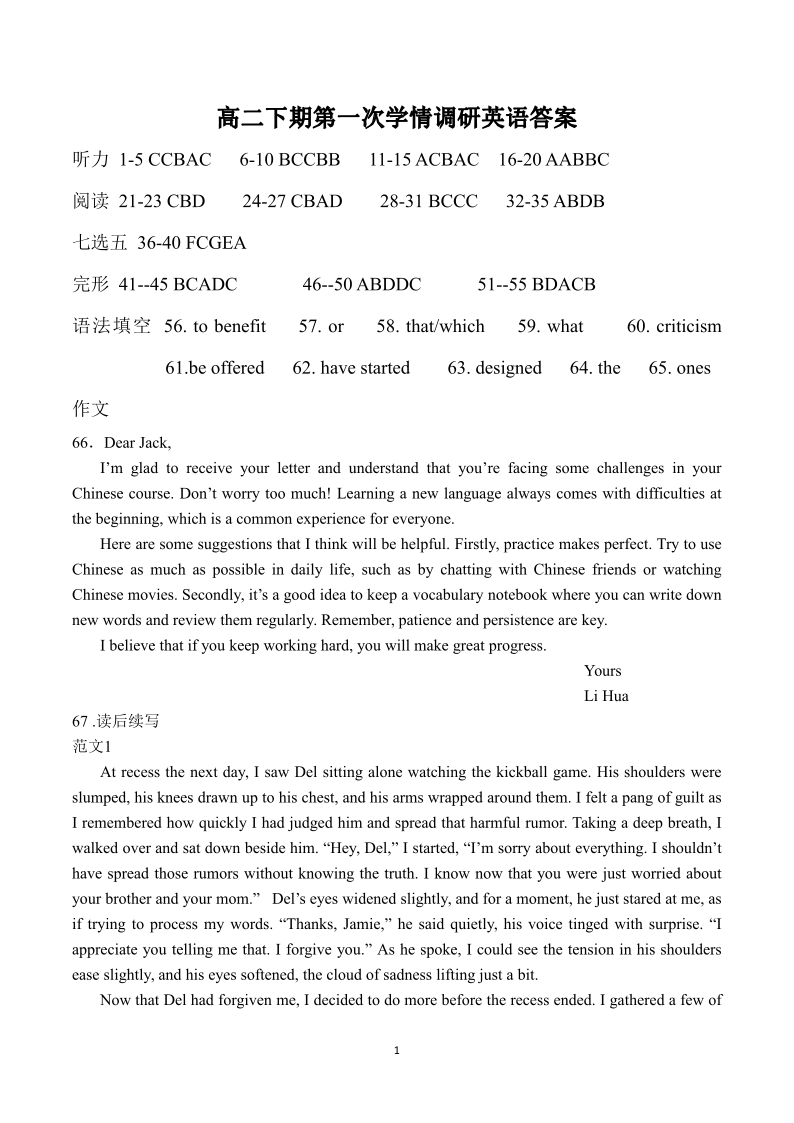 高二下期第一次学情调研英语答案

听力 1-5 CCBAC 6-10 BCCBB 11-15 ACBAC 16-20 AABBC

阅读 21-23 CBD 24-27 CBAD 28-31 BCCC 32-35 ABDB

七选五 36-40 FCGEA

完形 41--45 BCADC 46--50 ABDDC 51--55 BDACB

语法填空 56. to benefit 57. or 58. that/which 59. what 60. criticism

61.be offered 62. have started 63. designed 64. the 65. ones

作文

66．Dear Jack,

I’m glad to receive your letter and understand that you’re facing some challenges in your Chinese course. Don’t worry too much! Learning a new language always comes with difficulties at the beginning, which is a common experience for everyone.

Here are some suggestions that I think will be helpful. Firstly, practice makes perfect. Try to use Chinese as much as possible in daily life, such as by chatting with Chinese friends or watching Chinese movies. Secondly, it’s a good idea to keep a vocabulary notebook where you can write down new words and review them regularly. Remember, patience and persistence are key.

I believe that if you keep working hard, you will make great progress.

Yours

Li Hua

67 .读后续写

范文1

At recess the next day, I saw Del sitting alone watching the kickball game. His shoulders were slumped, his knees drawn up to his chest, and his arms wrapped around them. I felt a pang of guilt as I remembered how quickly I had judged him and spread that harmful rumor. Taking a deep breath, I walked over and sat down beside him. “Hey, Del,” I started, “I’m sorry about everything. I shouldn’t have spread those rumors without knowing the truth. I know now that you were just worried about your brother and your mom.” Del’s eyes widened slightly, and for a moment, he just stared at me, as if trying to process my words. “Thanks, Jamie,” he said quietly, his voice tinged with surprise. “I appreciate you telling me that. I forgive you.” As he spoke, I could see the tension in his shoulders ease slightly, and his eyes softened, the cloud of sadness lifting just a bit.

Now that Del had forgiven me, I decided to do more before the recess ended. I gathered a few of

1